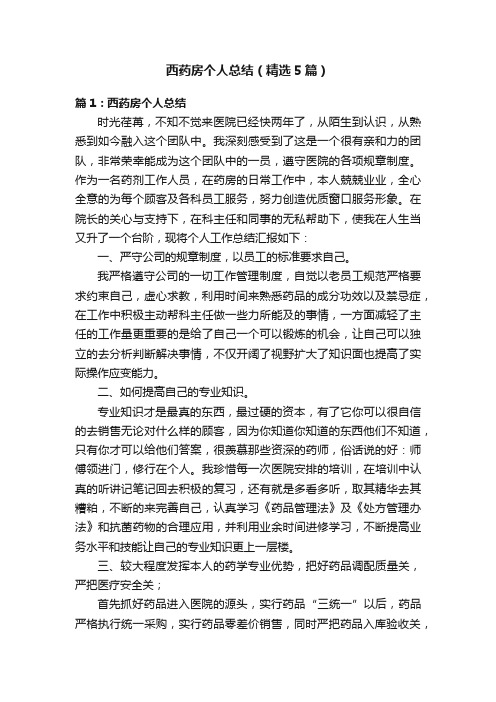 西药房个人总结（精选5篇）

篇1：西药房个人总结

时光荏苒，不知不觉来医院已经快两年了，从陌生到认识，从熟悉到如今融入这个团队中。我深刻感受到了这是一个很有亲和力的团队，非常荣幸能成为这个团队中的一员，遵守医院的各项规章制度。作为一名药剂工作人员，在药房的日常工作中，本人兢兢业业，全心全意的为每个顾客及各科员工服务，努力创造优质窗口服务形象。在院长的关心与支持下，在科主任和同事的无私帮助下，使我在人生当又升了一个台阶，现将个人工作总结汇报如下：

一、严守公司的规章制度，以员工的标准要求自己。

我严格遵守公司的一切工作管理制度，自觉以老员工规范严格要求约束自己，虚心求教，利用时间来熟悉药品的成分功效以及禁忌症，在工作中积极主动帮科主任做一些力所能及的事情，一方面减轻了主任的工作量更重要的是给了自己一个可以锻炼的机会，让自己可以独立的去分析判断解决事情，不仅开阔了视野扩大了知识面也提高了实际操作应变能力。

二、如何提高自己的专业知识。

专业知识才是最真的东西，最过硬的资本，有了它你可以很自信的去销售无论对什么样的顾客，因为你知道你知道的东西他们不知道，只有你才可以给他们答案，很羡慕那些资深的药师，俗话说的好：师傅领进门，修行在个人。我珍惜每一次医院安排的培训，在培训中认真的听讲记笔记回去积极的复习，还有就是多看多听，取其精华去其糟粕，不断的来完善自己，认真学习《药品管理法》及《处方管理办法》和抗菌药物的合理应用，并利用业余时间进修学习，不断提高业务水平和技能让自己的专业知识更上一层楼。

三、较大程度发挥本人的药学专业优势，把好药品调配质量关，严把医疗安全关；

首先抓好药品进入医院的源头，实行药品“三统一”以后，药品严格执行统一采购，实行药品零差价销售，同时严把药品入库验收关，